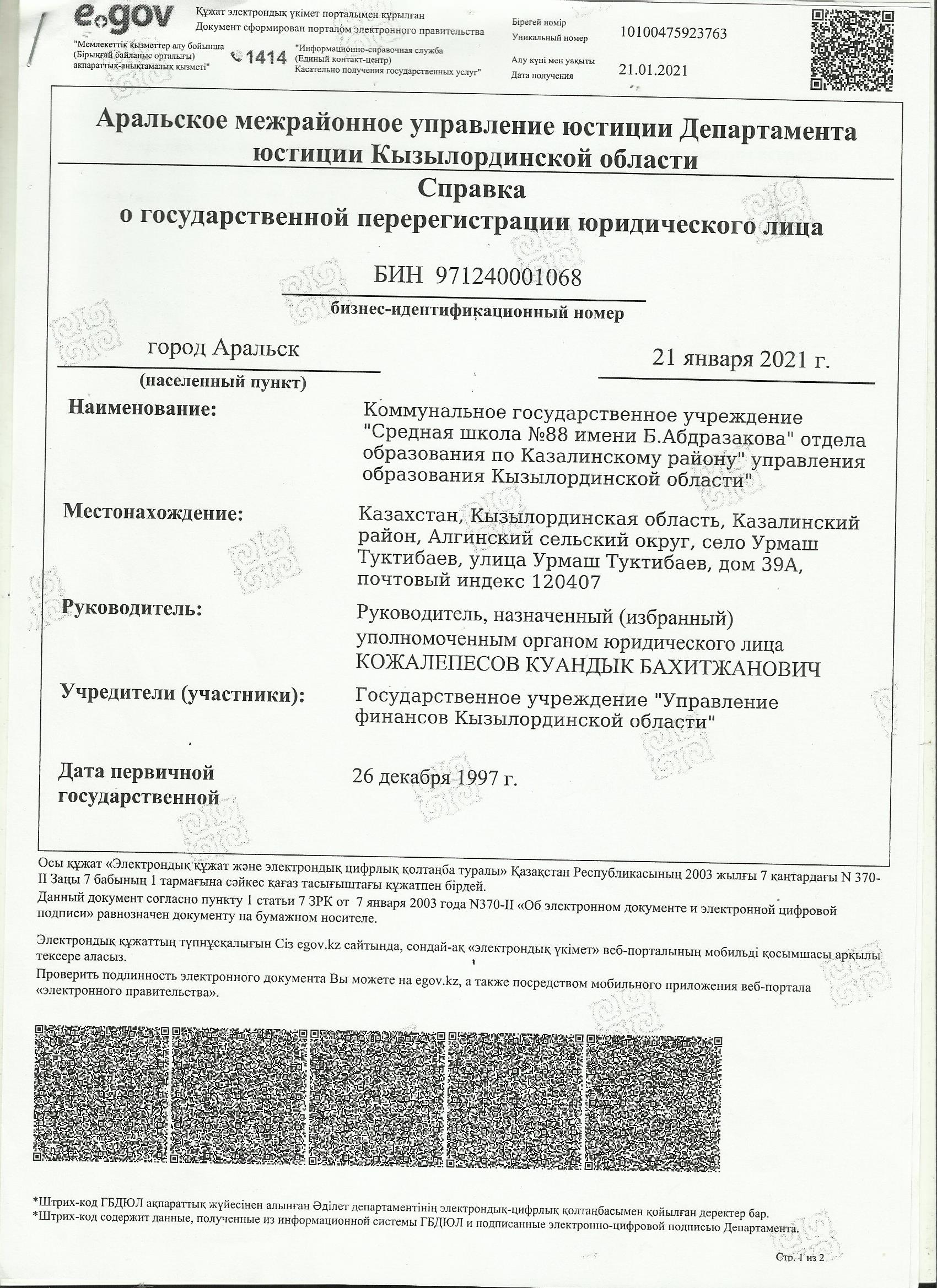 e.gov

Құжат электрондық үкімет порталымен құрылған
Документ сформирован порталом электронного правительства

"Мемлекеттік қызметтер алу бойынша (Бірыңғай байланыс орталығы) ақпараттық-анықтамалық қызметі"

1414

"Информационно-справочная служба (Единый контакт-центр) Касательно получения государственных услуг"

Бірегей нөмір
Уникальный номер
10100475923763

Алу күні мен уақыты
Дата получения
21.01.2021

Аральское межрайонное управление юстиции Департамента юстиции Кызылординской области

Справка
о государственной перерегистрации юридического лица

БИН 971240001068
бизнес-идентификационный номер

город Аральск
(населенный пункт)

21 января 2021 г.

Наименование:
Коммунальное государственное учреждение "Средная школа №88 имени Б.Абдразакова" отдела образования по Казалинскому району" управления образования Кызылординской области"

Местонахождение:
Казахстан, Кызылординская область, Казалинский район, Алгинский сельский округ, село Урмаш Туктибаев, улица Урмаш Туктибаев, дом 39А, почтовый индекс 120407

Руководитель:
Руководитель, назначенный (избранный) уполномоченным органом юридического лица КОЖАЛЕПЕСОВ КУАНДЫК БАХИТЖАНОВИЧ

Учредители (участники):
Государственное учреждение "Управление финансов Кызылординской области"

Дата первичной государственной
26 декабря 1997 г.

Осы құжат «Электрондық құжат және электрондық цифрлық қолтаңба туралы» Қазақстан Республикасының 2003 жылғы 7 қаңтардағы N 370-II Заңы 7 бабының 1 тармағына сәйкес қағаз тасығыштағы құжатпен бірдей.
Данный документ согласно пункту 1 статьи 7 ЗРК от 7 января 2003 года N370-II «Об электронном документе и электронной цифровой подписи» равнозначен документу на бумажном носителе.

Электрондық құжаттың түпнұсқалығын Сіз egov.kz сайтында, сондай-ақ «электрондық үкімет» веб-порталының мобильді қосымшасы арқылы тексере аласыз.
Проверить подлинность электронного документа Вы можете на egov.kz, а также посредством мобильного приложения веб-портала «электронного правительства».

*Штрих-код ГБДЮЛ ақпараттық жүйесінен алынған Әділет департаментінің электрондық-цифрлық қолтаңбасымен қойылған деректер бар.
*Штрих-код содержит данные, полученные из информационной системы ГБДЮЛ и подписанные электронно-цифровой подписью Департамента.

Стр. 1 из 2